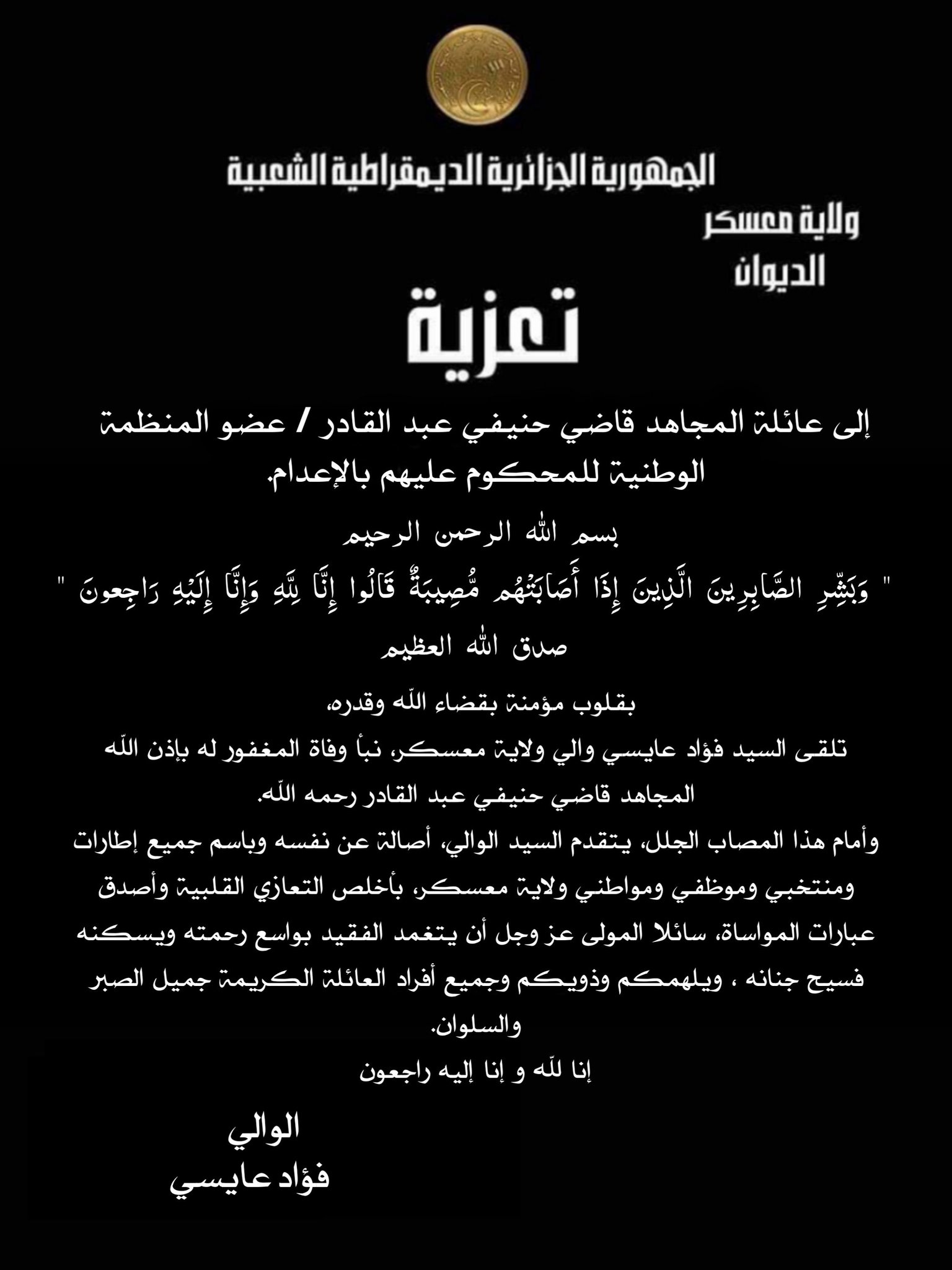 الجمهورية الجزائرية الديمقراطية الشعبية
ولاية معسكر
الديوان

تعزية

إلى عائلة المجاهد قاضي حنيفي عبد القادر / عضو المنظمة الوطنية للمحكوم عليهم بالإعدام.

بسم الله الرحمن الرحيم
" وَبَشِّرِ الصَّابِرِينَ الَّذِينَ إِذَا أَصَابَتْهُم مُّصِيبَةٌ قَالُوا إِنَّا لِلَّهِ وَإِنَّا إِلَيْهِ رَاجِعونَ "
صدق الله العظيم

بقلوب مؤمنة بقضاء الله وقدره،
تلقى السيد فؤاد عايسي والي ولاية معسكر، نبأ وفاة المغفور له بإذن الله المجاهد قاضي حنيفي عبد القادر رحمه الله.
وأمام هذا المصاب الجلل، يتقدم السيد الوالي، أصالة عن نفسه وباسم جميع إطارات ومنتخبي وموظفي ومواطني ولاية معسكر، بأخلص التعازي القلبية وأصدق عبارات المواساة، سائلا المولى عز وجل أن يتغمد الفقيد بواسع رحمته ويسكنه فسيح جنانه ، ويلهمكم وذويكم وجميع أفراد العائلة الكريمة جميل الصبر والسلوان.
إنا لله و إنا إليه راجعون

الوالي
فؤاد عايسي